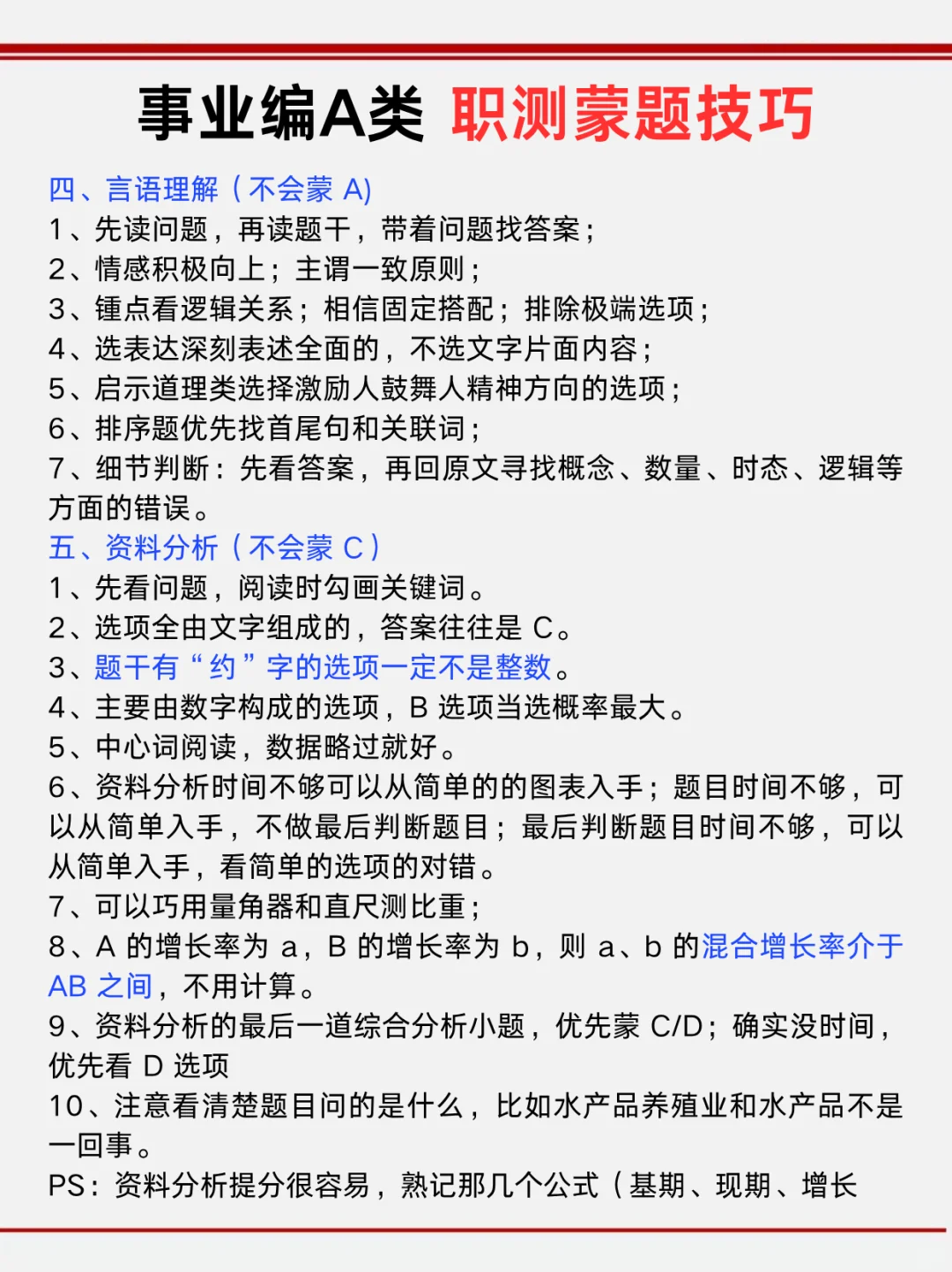 事业编A类 职测蒙题技巧

四、言语理解（不会蒙 A)
1、先读问题，再读题干，带着问题找答案；
2、情感积极向上；主谓一致原则；
3、锺点看逻辑关系；相信固定搭配；排除极端选项；
4、选表达深刻表述全面的，不选文字片面内容；
5、启示道理类选择激励人鼓舞人精神方向的选项；
6、排序题优先找首尾句和关联词；
7、细节判断：先看答案，再回原文寻找概念、数量、时态、逻辑等方面的错误。

五、资料分析（不会蒙 C）
1、先看问题，阅读时勾画关键词。
2、选项全由文字组成的，答案往往是 C。
3、题干有“约”字的选项一定不是整数。
4、主要由数字构成的选项，B 选项当选概率最大。
5、中心词阅读，数据略过就好。
6、资料分析时间不够可以从简单的的图表入手；题目时间不够，可以从简单入手，不做最后判断题目；最后判断题目时间不够，可以从简单入手，看简单的选项的对错。
7、可以巧用量角器和直尺测比重；
8、A 的增长率为 a，B 的增长率为 b，则 a、b 的混合增长率介于 AB 之间，不用计算。
9、资料分析的最后一道综合分析小题，优先蒙 C/D；确实没时间，优先看 D 选项
10、注意看清楚题目问的是什么，比如水产品养殖业和水产品不是一回事。
PS：资料分析提分很容易，熟记那几个公式（基期、现期、增长